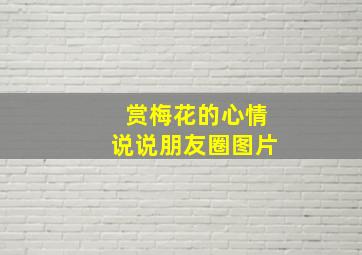 赏梅花的心情
说说朋友圈图片